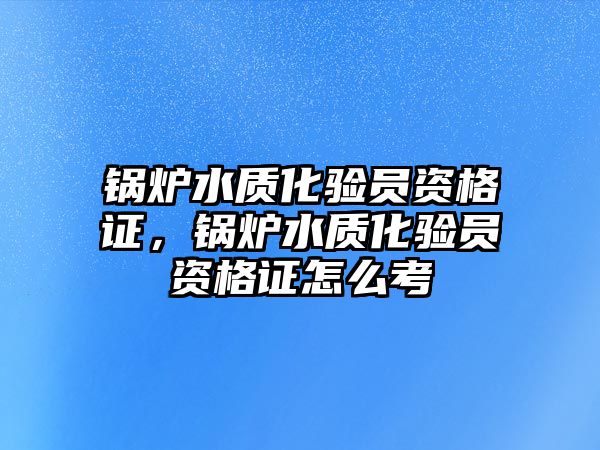 锅炉水质化验员资格证，锅炉水质化验员资格证怎么考